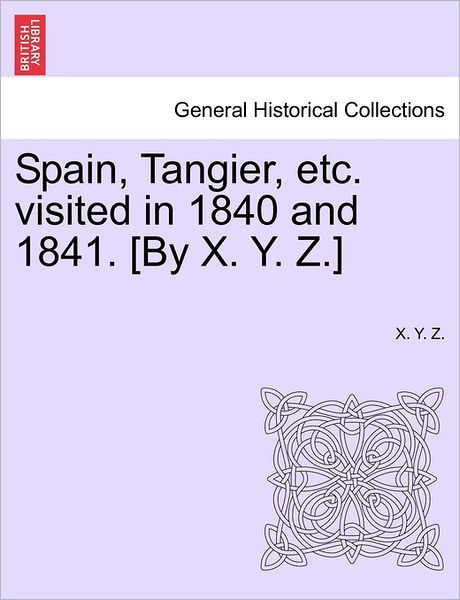 BRITISH LIBRARY

General Historical Collections

Spain, Tangier, etc. visited in 1840 and 1841. [By X. Y. Z.]

X. Y. Z.